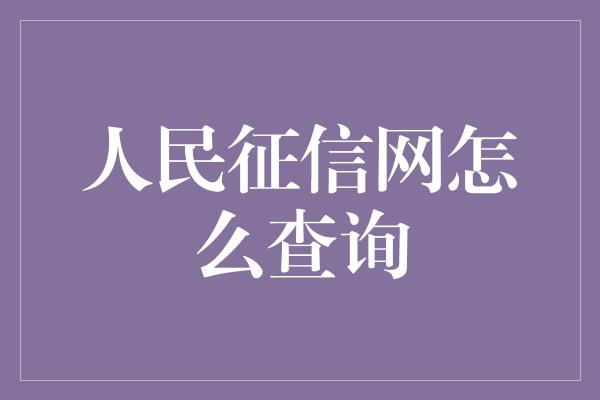 人民征信网怎么查询